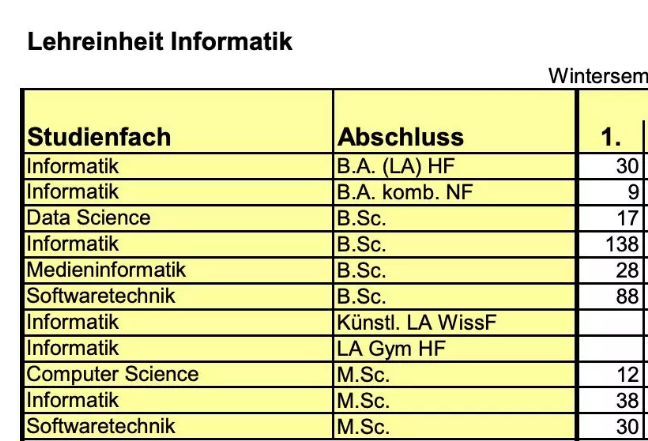 Lehreinheit Informatik

Wintersem

| Studienfach | Abschluss | 1. |
|---|---|---|
| Informatik | B.A. (LA) HF | 30 |
| Informatik | B.A. komb. NF | 9 |
| Data Science | B.Sc. | 17 |
| Informatik | B.Sc. | 138 |
| Medieninformatik | B.Sc. | 28 |
| Softwaretechnik | B.Sc. | 88 |
| Informatik | Künstl. LA WissF | |
| Informatik | LA Gym HF | |
| Computer Science | M.Sc. | 12 |
| Informatik | M.Sc. | 38 |
| Softwaretechnik | M.Sc. | 30 |